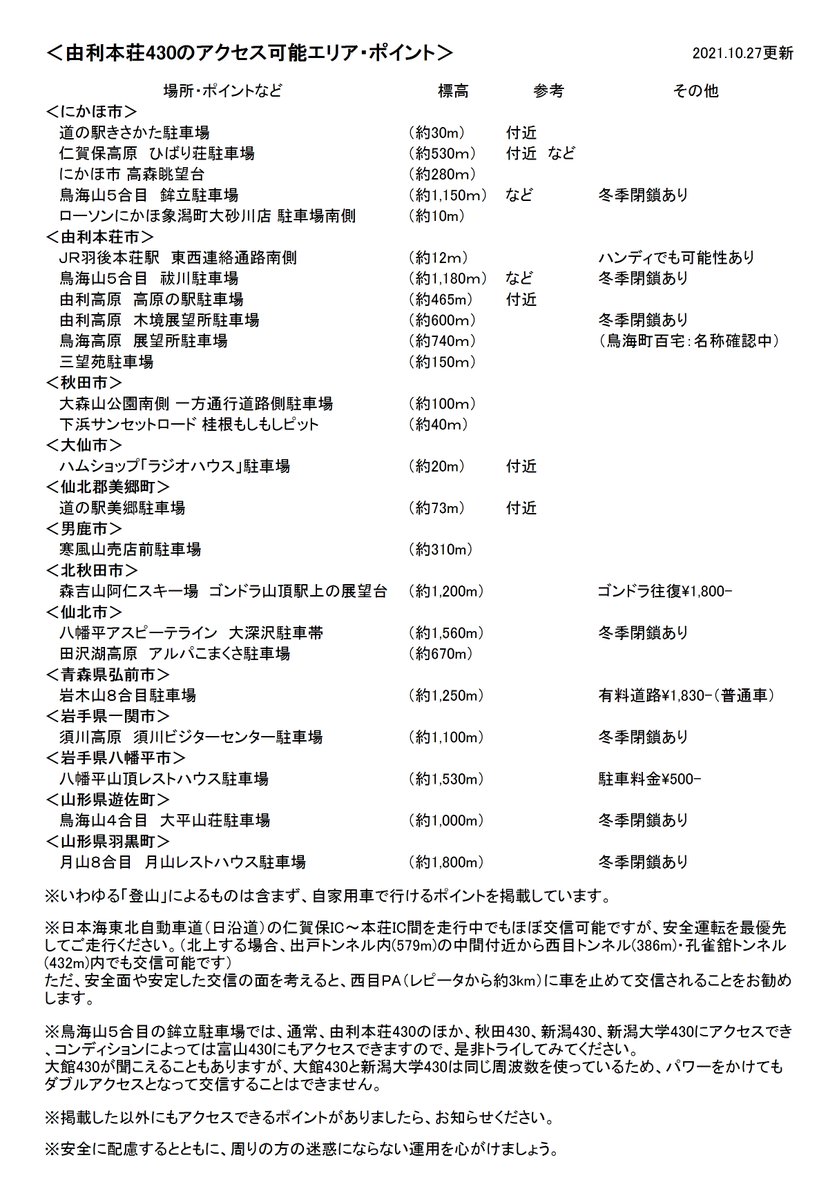 ＜由利本荘430のアクセス可能エリア・ポイント＞

2021.10.27更新

| 場所・ポイントなど | 標高 | 参考 | その他 |
|---|---|---|---|
| ＜にかほ市＞ | | | |
| 道の駅きさかた駐車場 | （約30m） | 付近 | |
| 仁賀保高原　ひばり荘駐車場 | （約530m） | 付近　など | |
| にかほ市 高森眺望台 | （約280m） | | |
| 鳥海山5合目　鉾立駐車場 | （約1,150m） | など | 冬季閉鎖あり |
| ローソンにかほ象潟町大砂川店 駐車場南側 | （約10m） | | |
| ＜由利本荘市＞ | | | |
| JR羽後本荘駅　東西連絡通路南側 | （約12m） | | ハンディでも可能性あり |
| 鳥海山5合目　祓川駐車場 | （約1,180m） | など | 冬季閉鎖あり |
| 由利高原　高原の駅駐車場 | （約465m） | 付近 | |
| 由利高原　木境展望所駐車場 | （約600m） | | 冬季閉鎖あり |
| 鳥海高原　展望所駐車場 | （約740m） | | （鳥海町百宅：名称確認中） |
| 三望苑駐車場 | （約150m） | | |
| ＜秋田市＞ | | | |
| 大森山公園南側 一方通行道路側駐車場 | （約100m） | | |
| 下浜サンセットロード 桂根もしもしピット | （約40m） | | |
| ＜大仙市＞ | | | |
| ハムショップ「ラジオハウス」駐車場 | （約20m） | 付近 | |
| ＜仙北郡美郷町＞ | | | |
| 道の駅美郷駐車場 | （約73m） | 付近 | |
| ＜男鹿市＞ | | | |
| 寒風山売店前駐車場 | （約310m） | | |
| ＜北秋田市＞ | | | |
| 森吉山阿仁スキー場　ゴンドラ山頂駅上の展望台 | （約1,200m） | | ゴンドラ往復¥1,800- |
| ＜仙北市＞ | | | |
| 八幡平アスピーテライン　大深沢駐車帯 | （約1,560m） | | 冬季閉鎖あり |
| 田沢湖高原　アルパこまくさ駐車場 | （約670m） | | |
| ＜青森県弘前市＞ | | | |
| 岩木山8合目駐車場 | （約1,250m） | | 有料道路¥1,830-（普通車） |
| ＜岩手県一関市＞ | | | |
| 須川高原　須川ビジターセンター駐車場 | （約1,100m） | | 冬季閉鎖あり |
| ＜岩手県八幡平市＞ | | | |
| 八幡平山頂レストハウス駐車場 | （約1,530m） | | 駐車料金¥500- |
| ＜山形県遊佐町＞ | | | |
| 鳥海山4合目　大平山荘駐車場 | （約1,000m） | | 冬季閉鎖あり |
| ＜山形県羽黒町＞ | | | |
| 月山8合目　月山レストハウス駐車場 | （約1,800m） | | 冬季閉鎖あり |

※いわゆる「登山」によるものは含まず、自家用車で行けるポイントを掲載しています。

※日本海東北自動車道（日沿道）の仁賀保IC～本荘IC間を走行中でもほぼ交信可能ですが、安全運転を最優先してご走行ください。（北上する場合、出戸トンネル内(579m)の中間付近から西目トンネル(386m)・孔雀館トンネル(432m)内でも交信可能です）
ただ、安全面や安定した交信の面を考えると、西目PA（レピータから約3km）に車を止めて交信されることをお勧めします。

※鳥海山5合目の鉾立駐車場では、通常、由利本荘430のほか、秋田430、新潟430、新潟大学430にアクセスでき、コンディションによっては富山430にもアクセスできますので、是非トライしてみてください。
大館430が聞こえることもありますが、大館430と新潟大学430は同じ周波数を使っているため、パワーをかけてもダブルアクセスとなって交信することはできません。

※掲載した以外にもアクセスできるポイントがありましたら、お知らせください。

※安全に配慮するとともに、周りの方の迷惑にならない運用を心がけましょう。